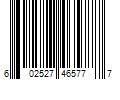 6 02527 46577 7